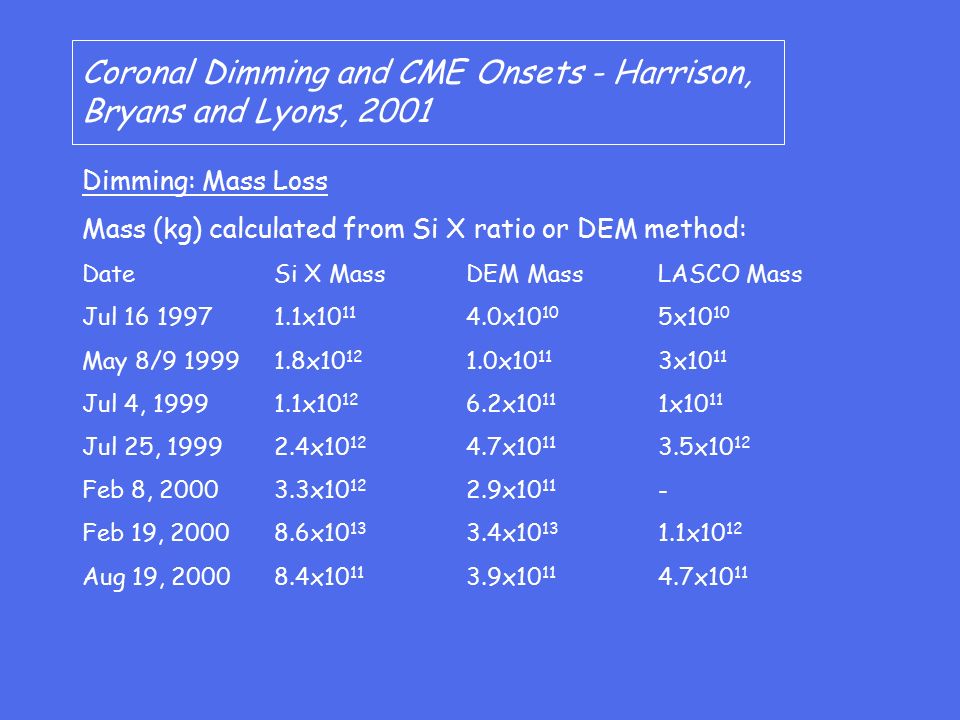 Coronal Dimming and CME Onsets - Harrison, Bryans and Lyons, 2001

Dimming: Mass Loss

Mass (kg) calculated from Si X ratio or DEM method:

| Date | Si X Mass | DEM Mass | LASCO Mass |
|---|---|---|---|
| Jul 16 1997 | $1.1x10^{11}$ | $4.0x10^{10}$ | $5x10^{10}$ |
| May 8/9 1999 | $1.8x10^{12}$ | $1.0x10^{11}$ | $3x10^{11}$ |
| Jul 4, 1999 | $1.1x10^{12}$ | $6.2x10^{11}$ | $1x10^{11}$ |
| Jul 25, 1999 | $2.4x10^{12}$ | $4.7x10^{11}$ | $3.5x10^{12}$ |
| Feb 8, 2000 | $3.3x10^{12}$ | $2.9x10^{11}$ | - |
| Feb 19, 2000 | $8.6x10^{13}$ | $3.4x10^{13}$ | $1.1x10^{12}$ |
| Aug 19, 2000 | $8.4x10^{11}$ | $3.9x10^{11}$ | $4.7x10^{11}$ |